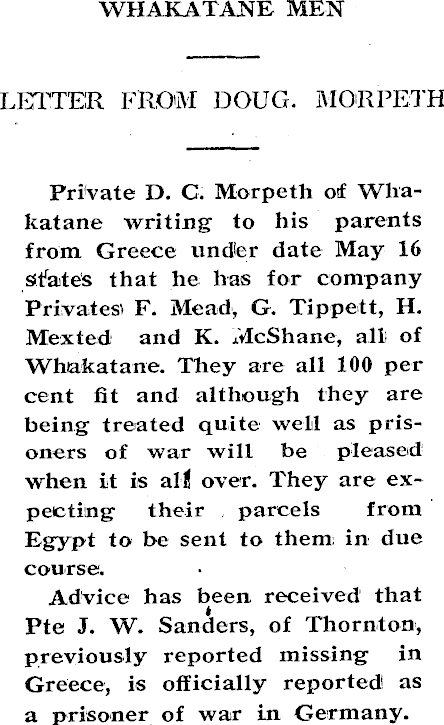 WHAKATANE MEN

LETTER FROM DOUG. MORPETH

Private D. C. Morpeth of Whakatane writing to his parents from Greece under date May 16 states that he has for company Privates F. Mead, G. Tippett, H. Mexted and K. McShane, all of Whakatane. They are all 100 per cent fit and although they are being treated quite well as prisoners of war will be pleased when it is all over. They are expecting their parcels from Egypt to be sent to them in due course.

Advice has been received that Pte J. W. Sanders, of Thornton, previously reported missing in Greece, is officially reported as a prisoner of war in Germany.